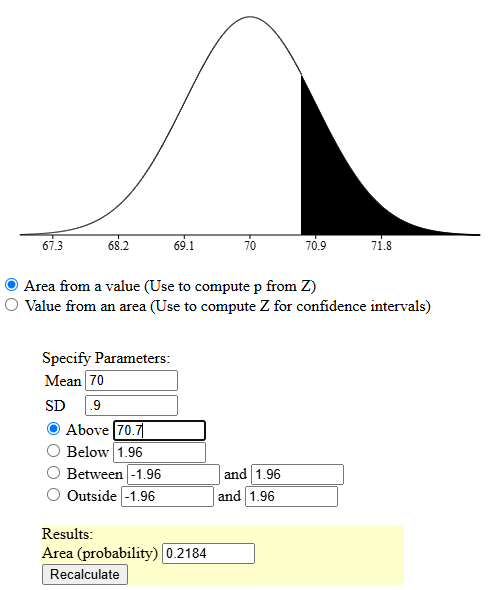 67.3 68.2 69.1 70 70.9 71.8

Area from a value (Use to compute p from Z)
Value from an area (Use to compute Z for confidence intervals)

Specify Parameters:
Mean 70
SD .9
Above 70.7
Below 1.96
Between -1.96 and 1.96
Outside -1.96 and 1.96

Results:
Area (probability) 0.2184
Recalculate